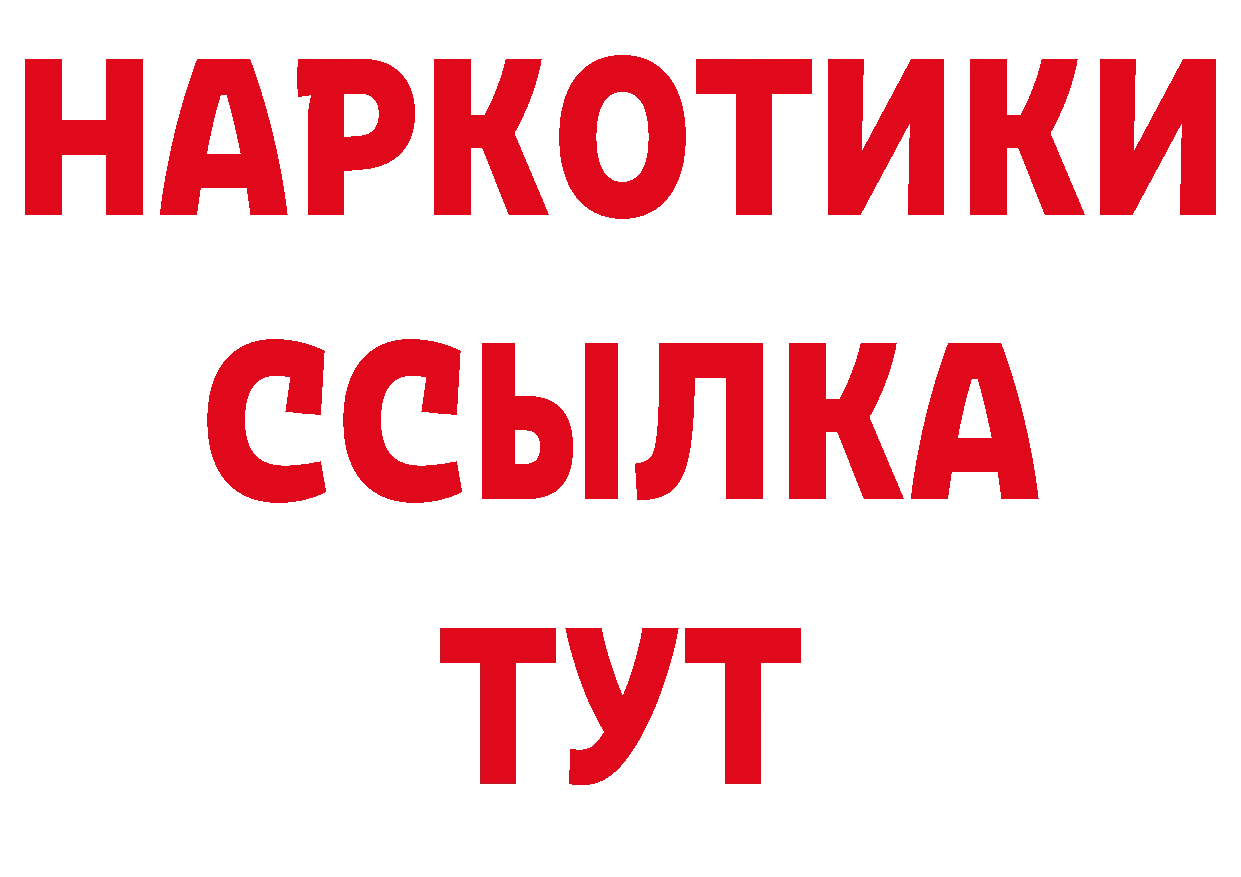 НАРКОТИКИ
ССЫЛКА
ТУТ